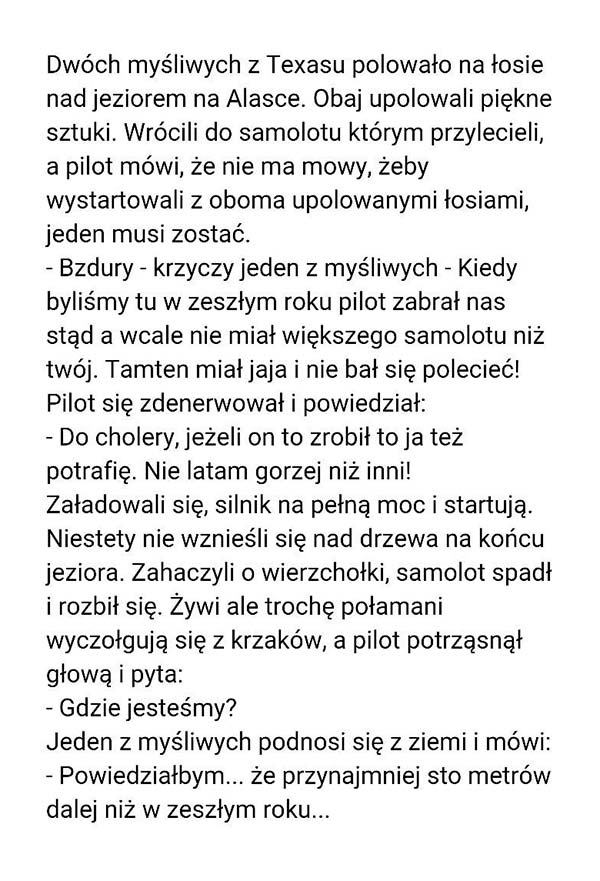 Dwóch myśliwych z Texasu polowało na łosie nad jeziorem na Alasce. Obaj upolowali piękne sztuki. Wrócili do samolotu którym przylecieli, a pilot mówi, że nie ma mowy, żeby wystartowali z oboma upolowanymi łosiami, jeden musi zostać.
- Bzdury - krzyczy jeden z myśliwych - Kiedy byliśmy tu w zeszłym roku pilot zabrał nas stąd a wcale nie miał większego samolotu niż twój. Tamten miał jaja i nie bał się polecieć!
Pilot się zdenerwował i powiedział:
- Do cholery, jeżeli on to zrobił to ja też potrafię. Nie latam gorzej niż inni!
Załadowali się, silnik na pełną moc i startują. Niestety nie wznieśli się nad drzewa na końcu jeziora. Zahaczyli o wierzchołki, samolot spadł i rozbił się. Żywi ale trochę połamani wyczołgują się z krzaków, a pilot potrząsnął głową i pyta:
- Gdzie jesteśmy?
Jeden z myśliwych podnosi się z ziemi i mówi:
- Powiedziałbym... że przynajmniej sto metrów dalej niż w zeszłym roku...